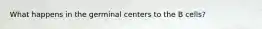 What happens in the germinal centers to the B cells?